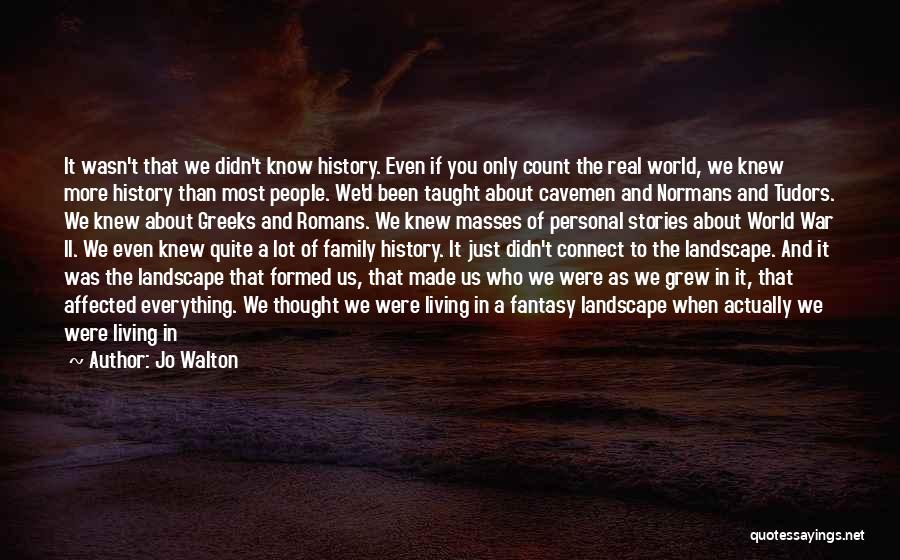 It wasn't that we didn't know history. Even if you only count the real world, we knew more history than most people. We'd been taught about cavemen and Normans and Tudors. We knew about Greeks and Romans. We knew masses of personal stories about World War II. We even knew quite a lot of family history. It just didn't connect to the landscape. And it was the landscape that formed us, that made us who we were as we grew in it, that affected everything. We thought we were living in a fantasy landscape when actually we were living in

~ Author: Jo Walton

quotessayings.net